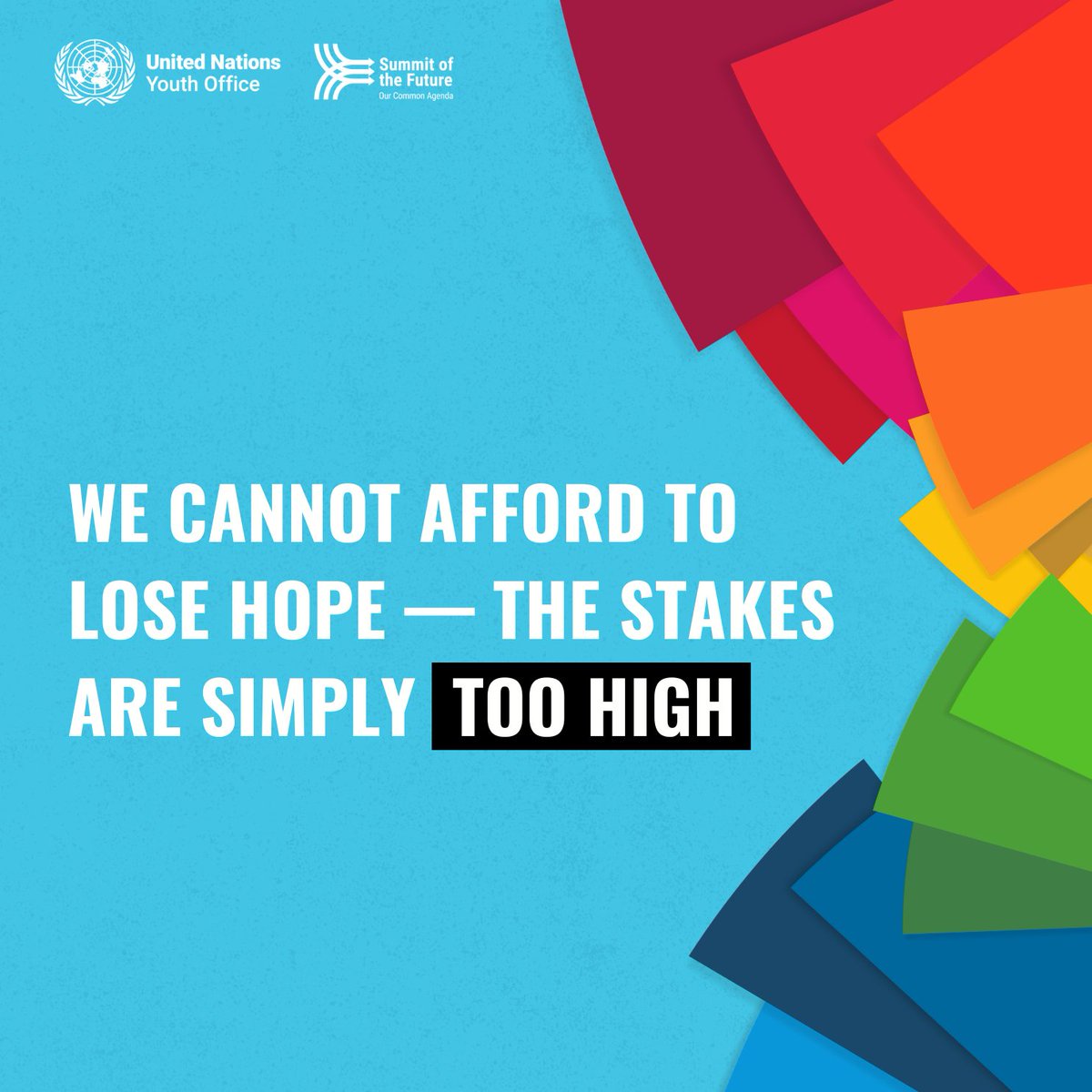 United Nations
Youth Office

Summit of the Future
Our Common Agenda

WE CANNOT AFFORD TO LOSE HOPE — THE STAKES ARE SIMPLY TOO HIGH